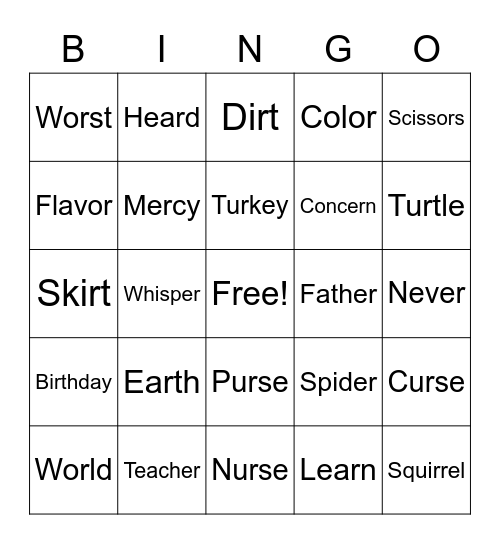 | B | I | N | G | O |
|---|---|---|---|---|
| Worst | Heard | Dirt | Color | Scissors |
| Flavor | Mercy | Turkey | Concern | Turtle |
| Skirt | Whisper | Free! | Father | Never |
| Birthday | Earth | Purse | Spider | Curse |
| World | Teacher | Nurse | Learn | Squirrel |